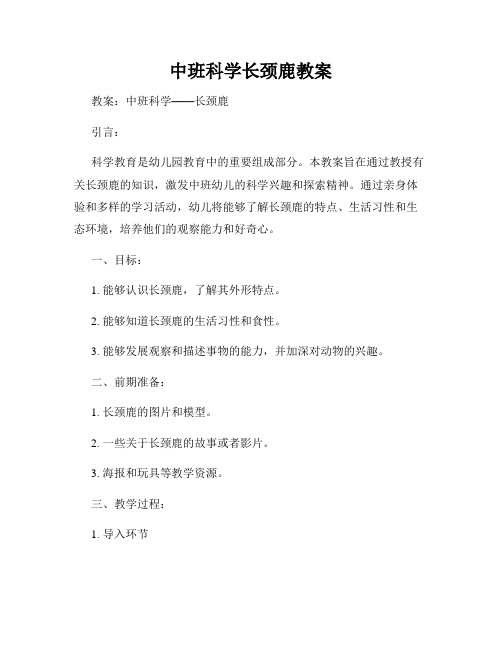 中班科学长颈鹿教案

教案：中班科学——长颈鹿

引言：

科学教育是幼儿园教育中的重要组成部分。本教案旨在通过教授有关长颈鹿的知识，激发中班幼儿的科学兴趣和探索精神。通过亲身体验和多样的学习活动，幼儿将能够了解长颈鹿的特点、生活习性和生态环境，培养他们的观察能力和好奇心。

一、目标：

1. 能够认识长颈鹿，了解其外形特点。

2. 能够知道长颈鹿的生活习性和食性。

3. 能够发展观察和描述事物的能力，并加深对动物的兴趣。

二、前期准备：

1. 长颈鹿的图片和模型。

2. 一些关于长颈鹿的故事或者影片。

3. 海报和玩具等教学资源。

三、教学过程：

1. 导入环节